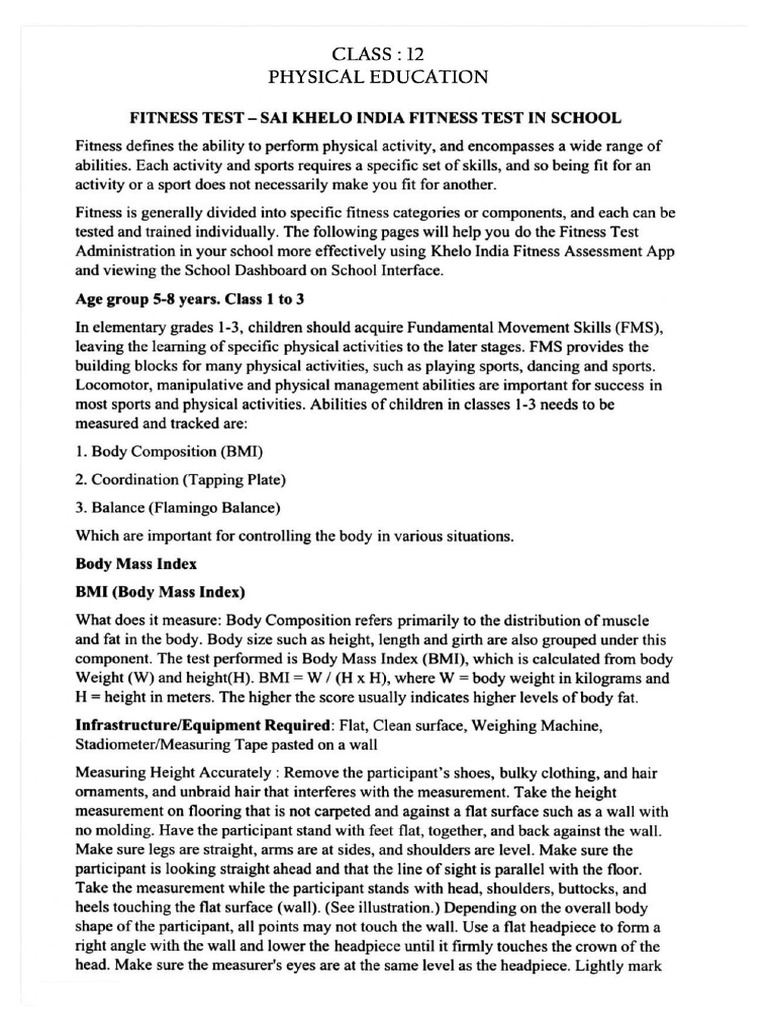 CLASS : 12
PHYSICAL EDUCATION

FITNESS TEST – SAI KHELO INDIA FITNESS TEST IN SCHOOL

Fitness defines the ability to perform physical activity, and encompasses a wide range of abilities. Each activity and sports requires a specific set of skills, and so being fit for an activity or a sport does not necessarily make you fit for another.

Fitness is generally divided into specific fitness categories or components, and each can be tested and trained individually. The following pages will help you do the Fitness Test Administration in your school more effectively using Khelo India Fitness Assessment App and viewing the School Dashboard on School Interface.

Age group 5-8 years. Class 1 to 3

In elementary grades 1-3, children should acquire Fundamental Movement Skills (FMS), leaving the learning of specific physical activities to the later stages. FMS provides the building blocks for many physical activities, such as playing sports, dancing and sports. Locomotor, manipulative and physical management abilities are important for success in most sports and physical activities. Abilities of children in classes 1-3 needs to be measured and tracked are:

1. Body Composition (BMI)

2. Coordination (Tapping Plate)

3. Balance (Flamingo Balance)

Which are important for controlling the body in various situations.

Body Mass Index

BMI (Body Mass Index)

What does it measure: Body Composition refers primarily to the distribution of muscle and fat in the body. Body size such as height, length and girth are also grouped under this component. The test performed is Body Mass Index (BMI), which is calculated from body Weight (W) and height(H). BMI = W / (H x H), where W = body weight in kilograms and H = height in meters. The higher the score usually indicates higher levels of body fat.

Infrastructure/Equipment Required: Flat, Clean surface, Weighing Machine, Stadiometer/Measuring Tape pasted on a wall

Measuring Height Accurately : Remove the participant's shoes, bulky clothing, and hair ornaments, and unbraid hair that interferes with the measurement. Take the height measurement on flooring that is not carpeted and against a flat surface such as a wall with no molding. Have the participant stand with feet flat, together, and back against the wall. Make sure legs are straight, arms are at sides, and shoulders are level. Make sure the participant is looking straight ahead and that the line of sight is parallel with the floor. Take the measurement while the participant stands with head, shoulders, buttocks, and heels touching the flat surface (wall). (See illustration.) Depending on the overall body shape of the participant, all points may not touch the wall. Use a flat headpiece to form a right angle with the wall and lower the headpiece until it firmly touches the crown of the head. Make sure the measurer's eyes are at the same level as the headpiece. Lightly mark